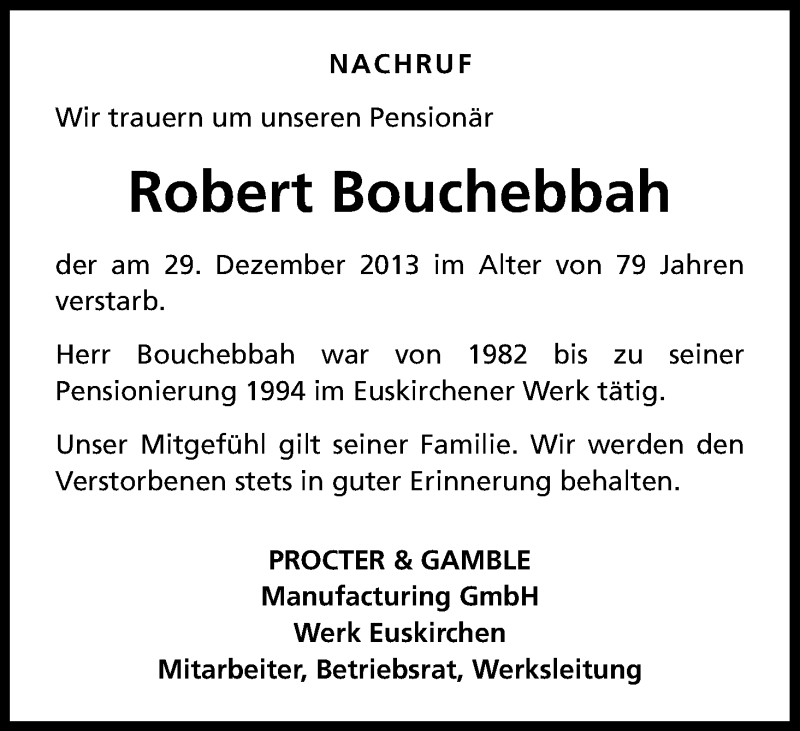 NACHRUF

Wir trauern um unseren Pensionär

Robert Bouchebbah

der am 29. Dezember 2013 im Alter von 79 Jahren verstarb.

Herr Bouchebbah war von 1982 bis zu seiner Pensionierung 1994 im Euskirchener Werk tätig.

Unser Mitgefühl gilt seiner Familie. Wir werden den Verstorbenen stets in guter Erinnerung behalten.

PROCTER & GAMBLE
Manufacturing GmbH
Werk Euskirchen
Mitarbeiter, Betriebsrat, Werksleitung